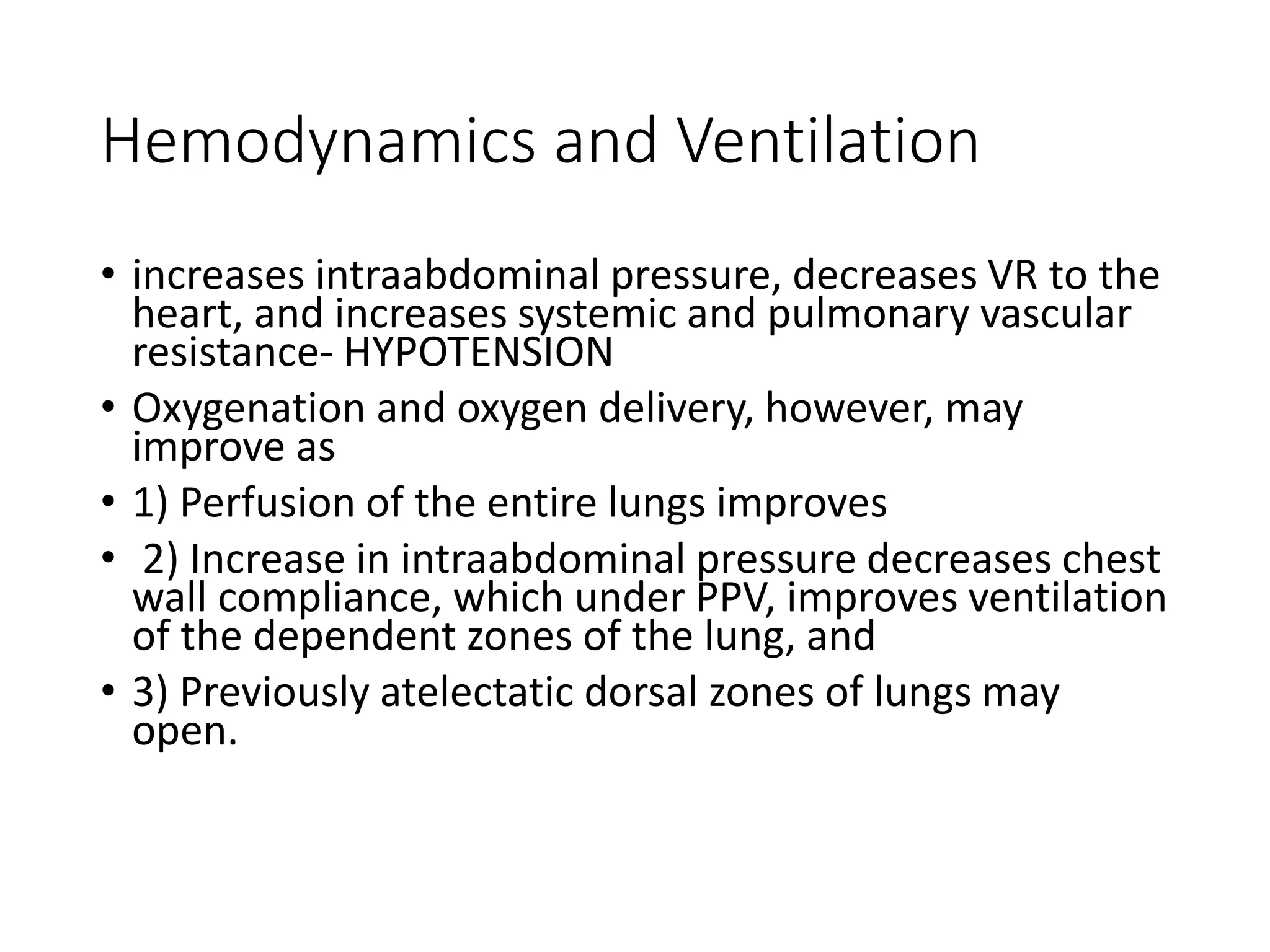 Hemodynamics and Ventilation

• increases intraabdominal pressure, decreases VR to the heart, and increases systemic and pulmonary vascular resistance- HYPOTENSION

• Oxygenation and oxygen delivery, however, may improve as

• 1) Perfusion of the entire lungs improves

• 2) Increase in intraabdominal pressure decreases chest wall compliance, which under PPV, improves ventilation of the dependent zones of the lung, and

• 3) Previously atelectatic dorsal zones of lungs may open.